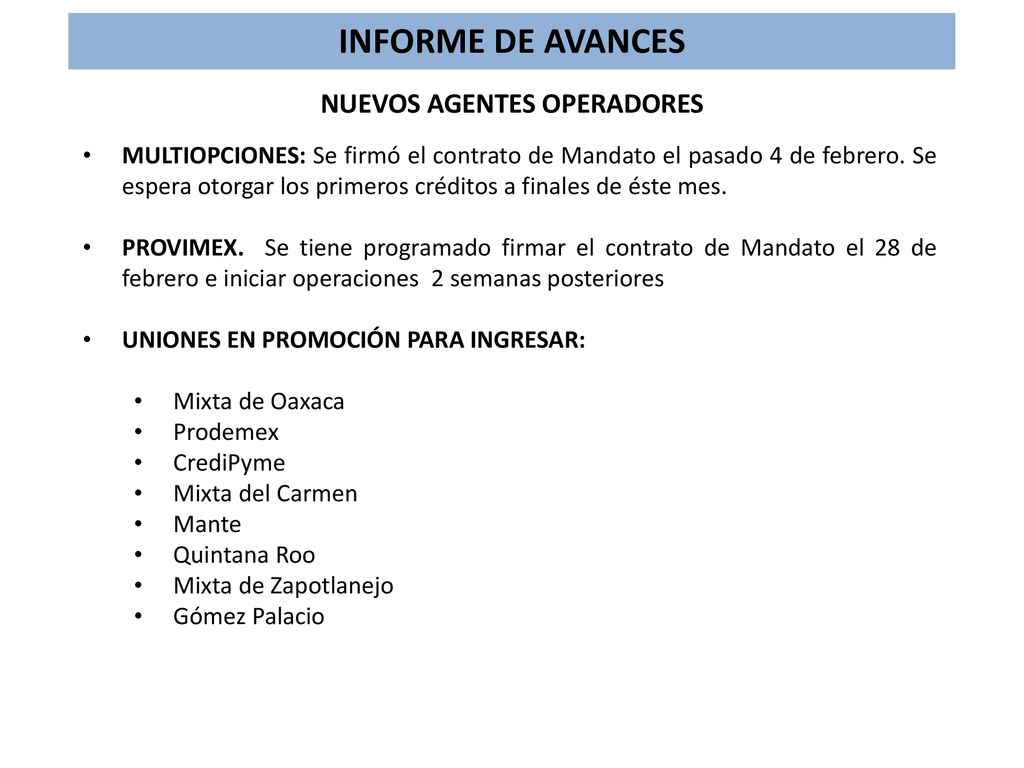 INFORME DE AVANCES

NUEVOS AGENTES OPERADORES

• MULTIOPCIONES: Se firmó el contrato de Mandato el pasado 4 de febrero. Se espera otorgar los primeros créditos a finales de éste mes.

• PROVIMEX. Se tiene programado firmar el contrato de Mandato el 28 de febrero e iniciar operaciones 2 semanas posteriores

• UNIONES EN PROMOCIÓN PARA INGRESAR:

• Mixta de Oaxaca
• Prodemex
• CrediPyme
• Mixta del Carmen
• Mante
• Quintana Roo
• Mixta de Zapotlanejo
• Gómez Palacio